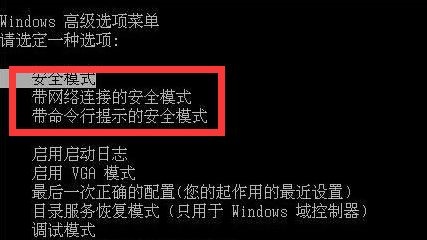 Windows 高级选项菜单
请选定一种选项:

安全模式
带网络连接的安全模式
带命令行提示的安全模式

启用启动日志
启用 VGA 模式
最后一次正确的配置(您的起作用的最近设置)
目录服务恢复模式 (只用于 Windows 域控制器)
调试模式